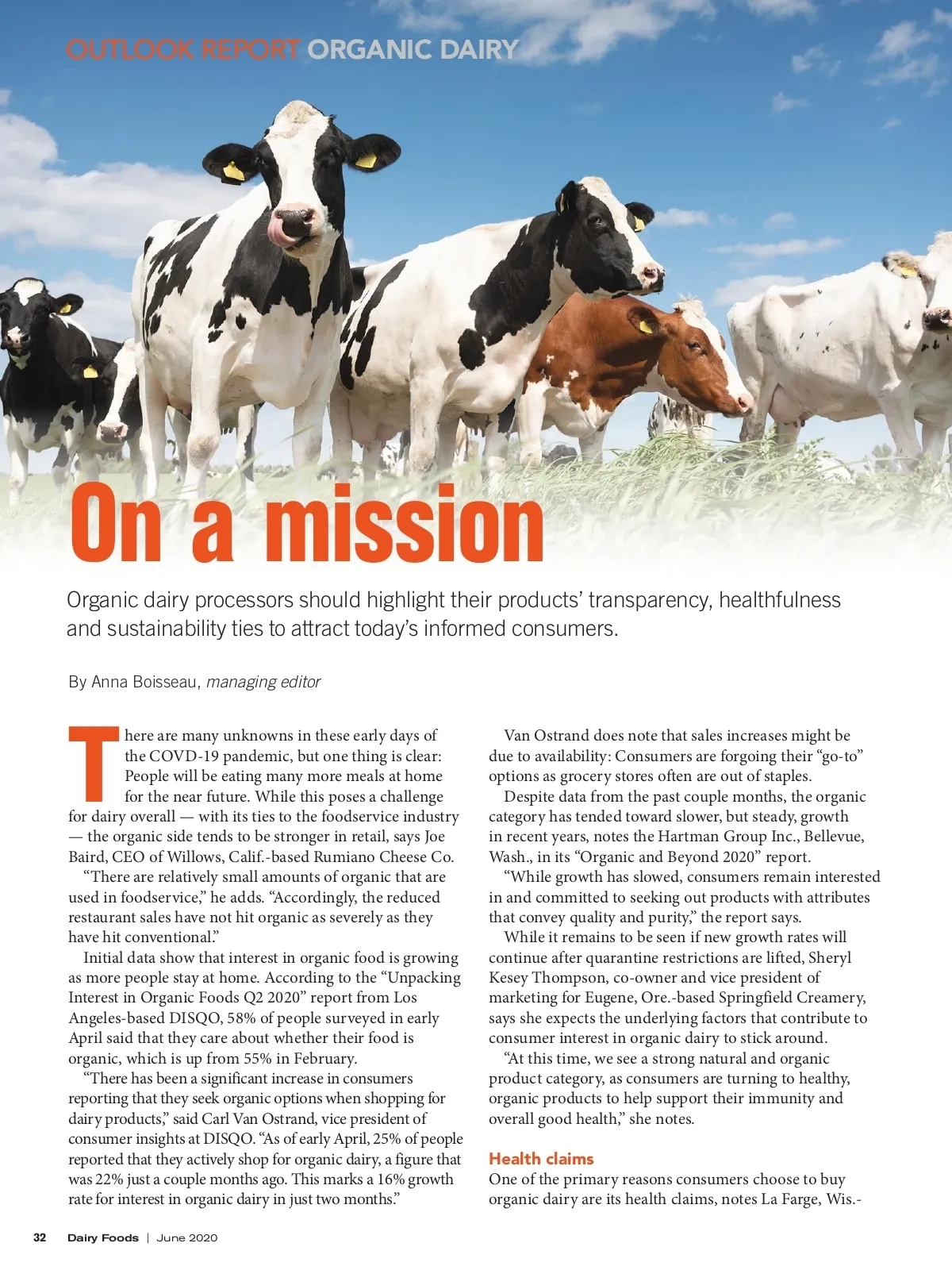 OUTLOOK REPORT ORGANIC DAIRY

On a mission

Organic dairy processors should highlight their products' transparency, healthfulness and sustainability ties to attract today's informed consumers.

By Anna Boisseau, managing editor

There are many unknowns in these early days of the COVD-19 pandemic, but one thing is clear: People will be eating many more meals at home for the near future. While this poses a challenge for dairy overall — with its ties to the foodservice industry — the organic side tends to be stronger in retail, says Joe Baird, CEO of Willows, Calif.-based Rumiano Cheese Co.

"There are relatively small amounts of organic that are used in foodservice," he adds. "Accordingly, the reduced restaurant sales have not hit organic as severely as they have hit conventional."

Initial data show that interest in organic food is growing as more people stay at home. According to the "Unpacking Interest in Organic Foods Q2 2020" report from Los Angeles-based DISQO, 58% of people surveyed in early April said that they care about whether their food is organic, which is up from 55% in February.

"There has been a significant increase in consumers reporting that they seek organic options when shopping for dairy products," said Carl Van Ostrand, vice president of consumer insights at DISQO. "As of early April, 25% of people reported that they actively shop for organic dairy, a figure that was 22% just a couple months ago. This marks a 16% growth rate for interest in organic dairy in just two months."

Van Ostrand does note that sales increases might be due to availability: Consumers are forgoing their "go-to" options as grocery stores often are out of staples.

Despite data from the past couple months, the organic category has tended toward slower, but steady, growth in recent years, notes the Hartman Group Inc., Bellevue, Wash., in its "Organic and Beyond 2020" report.

"While growth has slowed, consumers remain interested in and committed to seeking out products with attributes that convey quality and purity," the report says.

While it remains to be seen if new growth rates will continue after quarantine restrictions are lifted, Sheryl Kesey Thompson, co-owner and vice president of marketing for Eugene, Ore.-based Springfield Creamery, says she expects the underlying factors that contribute to consumer interest in organic dairy to stick around.

"At this time, we see a strong natural and organic product category, as consumers are turning to healthy, organic products to help support their immunity and overall good health," she notes.

Health claims

One of the primary reasons consumers choose to buy organic dairy are its health claims, notes La Farge, Wis.-

32 Dairy Foods | June 2020